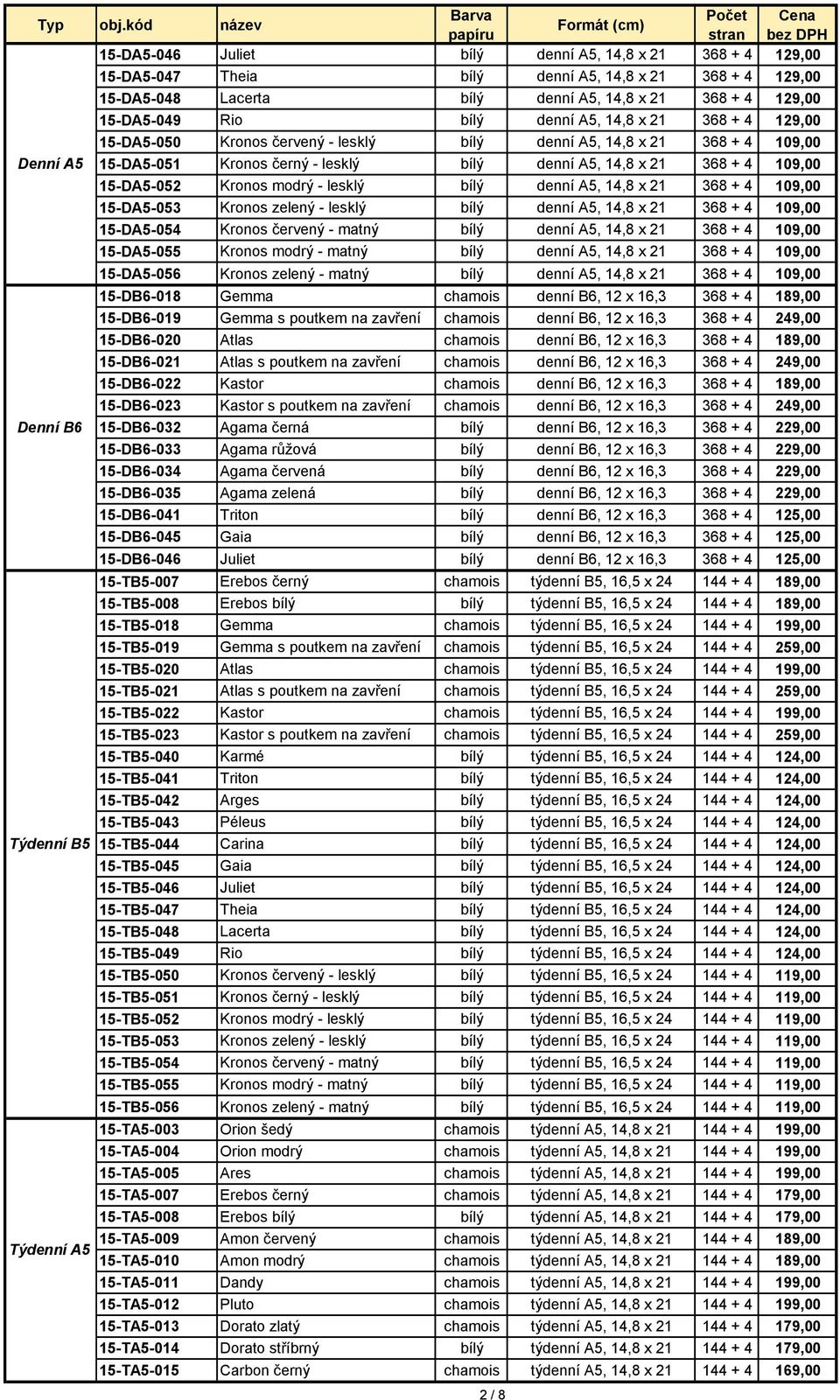 | Typ | obj.kód | název | Barva papíru | Formát (cm) | Počet stran | Cena bez DPH |
|---|---|---|---|---|---|---|
| Denní A5 | 15-DA5-046 | Juliet | bílý | denní A5, 14,8 x 21 | 368 + 4 | 129,00 |
| | 15-DA5-047 | Theia | bílý | denní A5, 14,8 x 21 | 368 + 4 | 129,00 |
| | 15-DA5-048 | Lacerta | bílý | denní A5, 14,8 x 21 | 368 + 4 | 129,00 |
| | 15-DA5-049 | Rio | bílý | denní A5, 14,8 x 21 | 368 + 4 | 129,00 |
| | 15-DA5-050 | Kronos červený - lesklý | bílý | denní A5, 14,8 x 21 | 368 + 4 | 109,00 |
| | 15-DA5-051 | Kronos černý - lesklý | bílý | denní A5, 14,8 x 21 | 368 + 4 | 109,00 |
| | 15-DA5-052 | Kronos modrý - lesklý | bílý | denní A5, 14,8 x 21 | 368 + 4 | 109,00 |
| | 15-DA5-053 | Kronos zelený - lesklý | bílý | denní A5, 14,8 x 21 | 368 + 4 | 109,00 |
| | 15-DA5-054 | Kronos červený - matný | bílý | denní A5, 14,8 x 21 | 368 + 4 | 109,00 |
| | 15-DA5-055 | Kronos modrý - matný | bílý | denní A5, 14,8 x 21 | 368 + 4 | 109,00 |
| | 15-DA5-056 | Kronos zelený - matný | bílý | denní A5, 14,8 x 21 | 368 + 4 | 109,00 |
| Denní B6 | 15-DB6-018 | Gemma | chamois | denní B6, 12 x 16,3 | 368 + 4 | 189,00 |
| | 15-DB6-019 | Gemma s poutkem na zavření | chamois | denní B6, 12 x 16,3 | 368 + 4 | 249,00 |
| | 15-DB6-020 | Atlas | chamois | denní B6, 12 x 16,3 | 368 + 4 | 189,00 |
| | 15-DB6-021 | Atlas s poutkem na zavření | chamois | denní B6, 12 x 16,3 | 368 + 4 | 249,00 |
| | 15-DB6-022 | Kastor | chamois | denní B6, 12 x 16,3 | 368 + 4 | 189,00 |
| | 15-DB6-023 | Kastor s poutkem na zavření | chamois | denní B6, 12 x 16,3 | 368 + 4 | 249,00 |
| | 15-DB6-032 | Agama černá | bílý | denní B6, 12 x 16,3 | 368 + 4 | 229,00 |
| | 15-DB6-033 | Agama růžová | bílý | denní B6, 12 x 16,3 | 368 + 4 | 229,00 |
| | 15-DB6-034 | Agama červená | bílý | denní B6, 12 x 16,3 | 368 + 4 | 229,00 |
| | 15-DB6-035 | Agama zelená | bílý | denní B6, 12 x 16,3 | 368 + 4 | 229,00 |
| | 15-DB6-041 | Triton | bílý | denní B6, 12 x 16,3 | 368 + 4 | 125,00 |
| | 15-DB6-045 | Gaia | bílý | denní B6, 12 x 16,3 | 368 + 4 | 125,00 |
| | 15-DB6-046 | Juliet | bílý | denní B6, 12 x 16,3 | 368 + 4 | 125,00 |
| Týdenní B5 | 15-TB5-007 | Erebos černý | chamois | týdenní B5, 16,5 x 24 | 144 + 4 | 189,00 |
| | 15-TB5-008 | Erebos bílý | bílý | týdenní B5, 16,5 x 24 | 144 + 4 | 189,00 |
| | 15-TB5-018 | Gemma | chamois | týdenní B5, 16,5 x 24 | 144 + 4 | 199,00 |
| | 15-TB5-019 | Gemma s poutkem na zavření | chamois | týdenní B5, 16,5 x 24 | 144 + 4 | 259,00 |
| | 15-TB5-020 | Atlas | chamois | týdenní B5, 16,5 x 24 | 144 + 4 | 199,00 |
| | 15-TB5-021 | Atlas s poutkem na zavření | chamois | týdenní B5, 16,5 x 24 | 144 + 4 | 259,00 |
| | 15-TB5-022 | Kastor | chamois | týdenní B5, 16,5 x 24 | 144 + 4 | 199,00 |
| | 15-TB5-023 | Kastor s poutkem na zavření | chamois | týdenní B5, 16,5 x 24 | 144 + 4 | 259,00 |
| | 15-TB5-040 | Karmé | bílý | týdenní B5, 16,5 x 24 | 144 + 4 | 124,00 |
| | 15-TB5-041 | Triton | bílý | týdenní B5, 16,5 x 24 | 144 + 4 | 124,00 |
| | 15-TB5-042 | Arges | bílý | týdenní B5, 16,5 x 24 | 144 + 4 | 124,00 |
| | 15-TB5-043 | Péleus | bílý | týdenní B5, 16,5 x 24 | 144 + 4 | 124,00 |
| | 15-TB5-044 | Carina | bílý | týdenní B5, 16,5 x 24 | 144 + 4 | 124,00 |
| | 15-TB5-045 | Gaia | bílý | týdenní B5, 16,5 x 24 | 144 + 4 | 124,00 |
| | 15-TB5-046 | Juliet | bílý | týdenní B5, 16,5 x 24 | 144 + 4 | 124,00 |
| | 15-TB5-047 | Theia | bílý | týdenní B5, 16,5 x 24 | 144 + 4 | 124,00 |
| | 15-TB5-048 | Lacerta | bílý | týdenní B5, 16,5 x 24 | 144 + 4 | 124,00 |
| | 15-TB5-049 | Rio | bílý | týdenní B5, 16,5 x 24 | 144 + 4 | 124,00 |
| | 15-TB5-050 | Kronos červený - lesklý | bílý | týdenní B5, 16,5 x 24 | 144 + 4 | 119,00 |
| | 15-TB5-051 | Kronos černý - lesklý | bílý | týdenní B5, 16,5 x 24 | 144 + 4 | 119,00 |
| | 15-TB5-052 | Kronos modrý - lesklý | bílý | týdenní B5, 16,5 x 24 | 144 + 4 | 119,00 |
| | 15-TB5-053 | Kronos zelený - lesklý | bílý | týdenní B5, 16,5 x 24 | 144 + 4 | 119,00 |
| | 15-TB5-054 | Kronos červený - matný | bílý | týdenní B5, 16,5 x 24 | 144 + 4 | 119,00 |
| | 15-TB5-055 | Kronos modrý - matný | bílý | týdenní B5, 16,5 x 24 | 144 + 4 | 119,00 |
| | 15-TB5-056 | Kronos zelený - matný | bílý | týdenní B5, 16,5 x 24 | 144 + 4 | 119,00 |
| Týdenní A5 | 15-TA5-003 | Orion šedý | chamois | týdenní A5, 14,8 x 21 | 144 + 4 | 199,00 |
| | 15-TA5-004 | Orion modrý | chamois | týdenní A5, 14,8 x 21 | 144 + 4 | 199,00 |
| | 15-TA5-005 | Ares | chamois | týdenní A5, 14,8 x 21 | 144 + 4 | 199,00 |
| | 15-TA5-007 | Erebos černý | chamois | týdenní A5, 14,8 x 21 | 144 + 4 | 179,00 |
| | 15-TA5-008 | Erebos bílý | bílý | týdenní A5, 14,8 x 21 | 144 + 4 | 179,00 |
| | 15-TA5-009 | Amon červený | chamois | týdenní A5, 14,8 x 21 | 144 + 4 | 189,00 |
| | 15-TA5-010 | Amon modrý | chamois | týdenní A5, 14,8 x 21 | 144 + 4 | 189,00 |
| | 15-TA5-011 | Dandy | chamois | týdenní A5, 14,8 x 21 | 144 + 4 | 199,00 |
| | 15-TA5-012 | Pluto | chamois | týdenní A5, 14,8 x 21 | 144 + 4 | 199,00 |
| | 15-TA5-013 | Dorato zlatý | chamois | týdenní A5, 14,8 x 21 | 144 + 4 | 179,00 |
| | 15-TA5-014 | Dorato stříbrný | bílý | týdenní A5, 14,8 x 21 | 144 + 4 | 179,00 |
| | 15-TA5-015 | Carbon černý | chamois | týdenní A5, 14,8 x 21 | 144 + 4 | 169,00 |

2 / 8